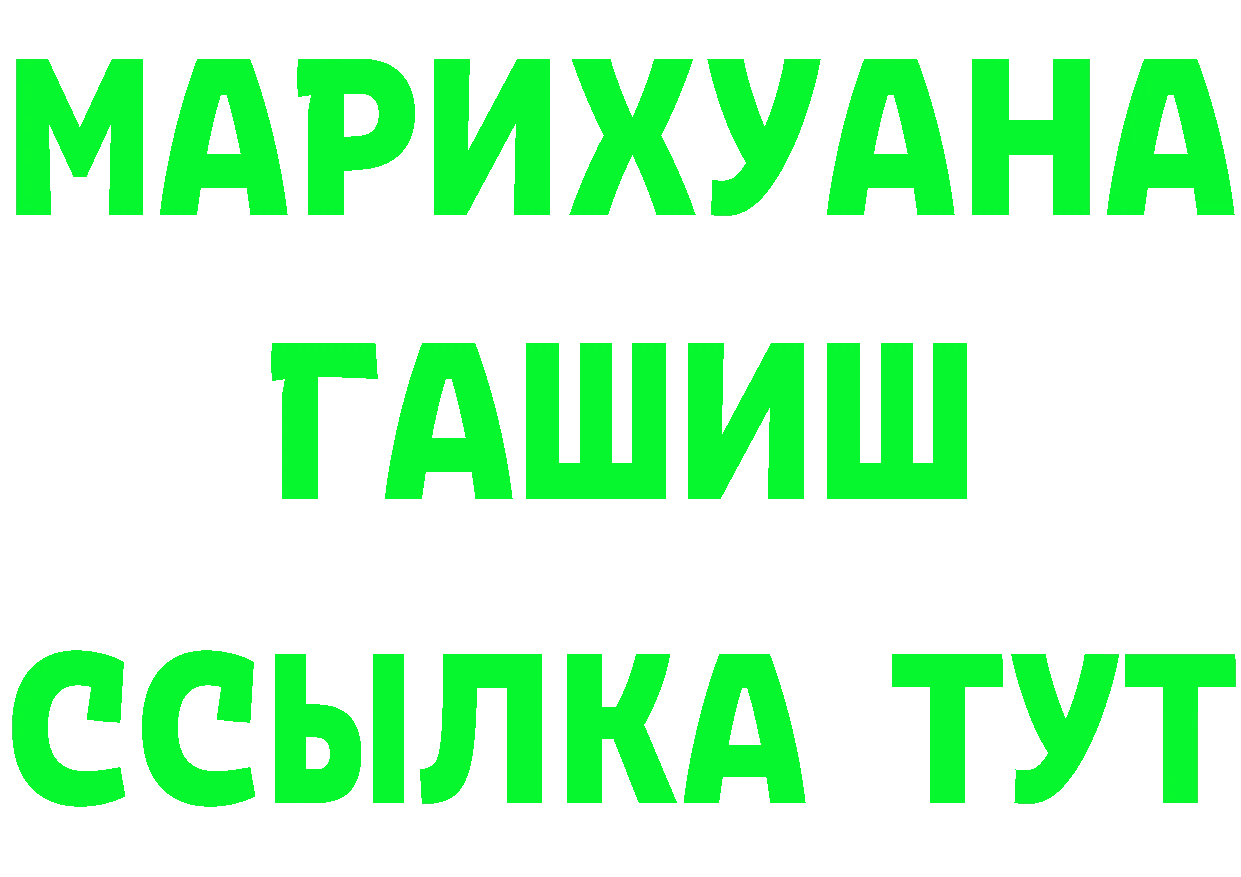 МАРИХУАНА
ГАШИШ
ССЫЛКА ТУТ